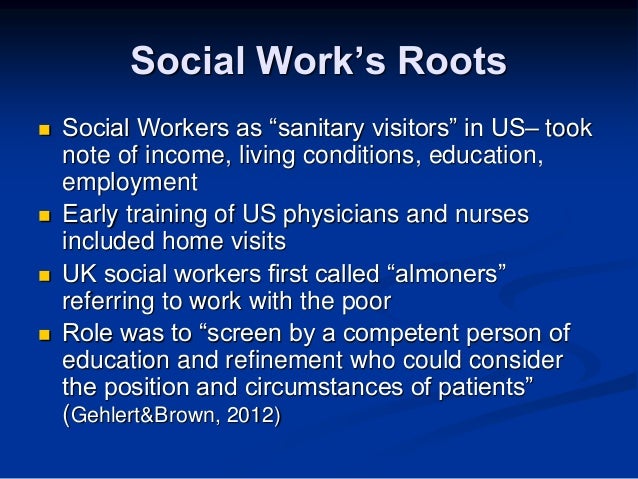 Social Work’s Roots

- Social Workers as “sanitary visitors” in US– took note of income, living conditions, education, employment
- Early training of US physicians and nurses included home visits
- UK social workers first called “almoners” referring to work with the poor
- Role was to “screen by a competent person of education and refinement who could consider the position and circumstances of patients” (Gehlert&Brown, 2012)